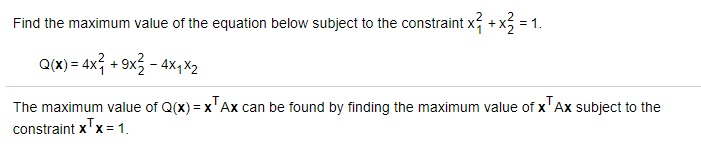 Find the maximum value of the equation below subject to the constraint $x_1^2 + x_2^2 = 1$.

$Q(\mathbf{x}) = 4x_1^2 + 9x_2^2 - 4x_1x_2$

The maximum value of $Q(\mathbf{x}) = \mathbf{x}^T A\mathbf{x}$ can be found by finding the maximum value of $\mathbf{x}^T A\mathbf{x}$ subject to the constraint $\mathbf{x}^T\mathbf{x} = 1$.